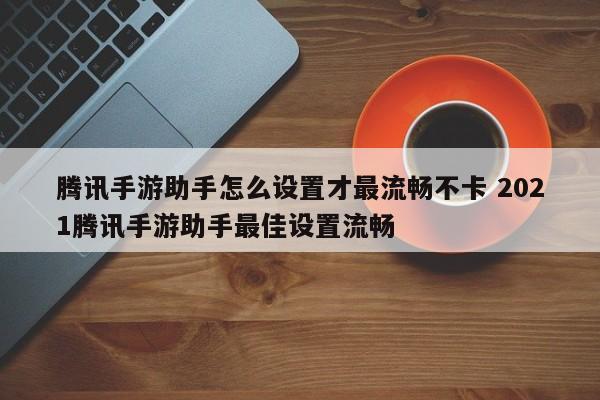 腾讯手游助手怎么设置才最流畅不卡 2021腾讯手游助手最佳设置流畅